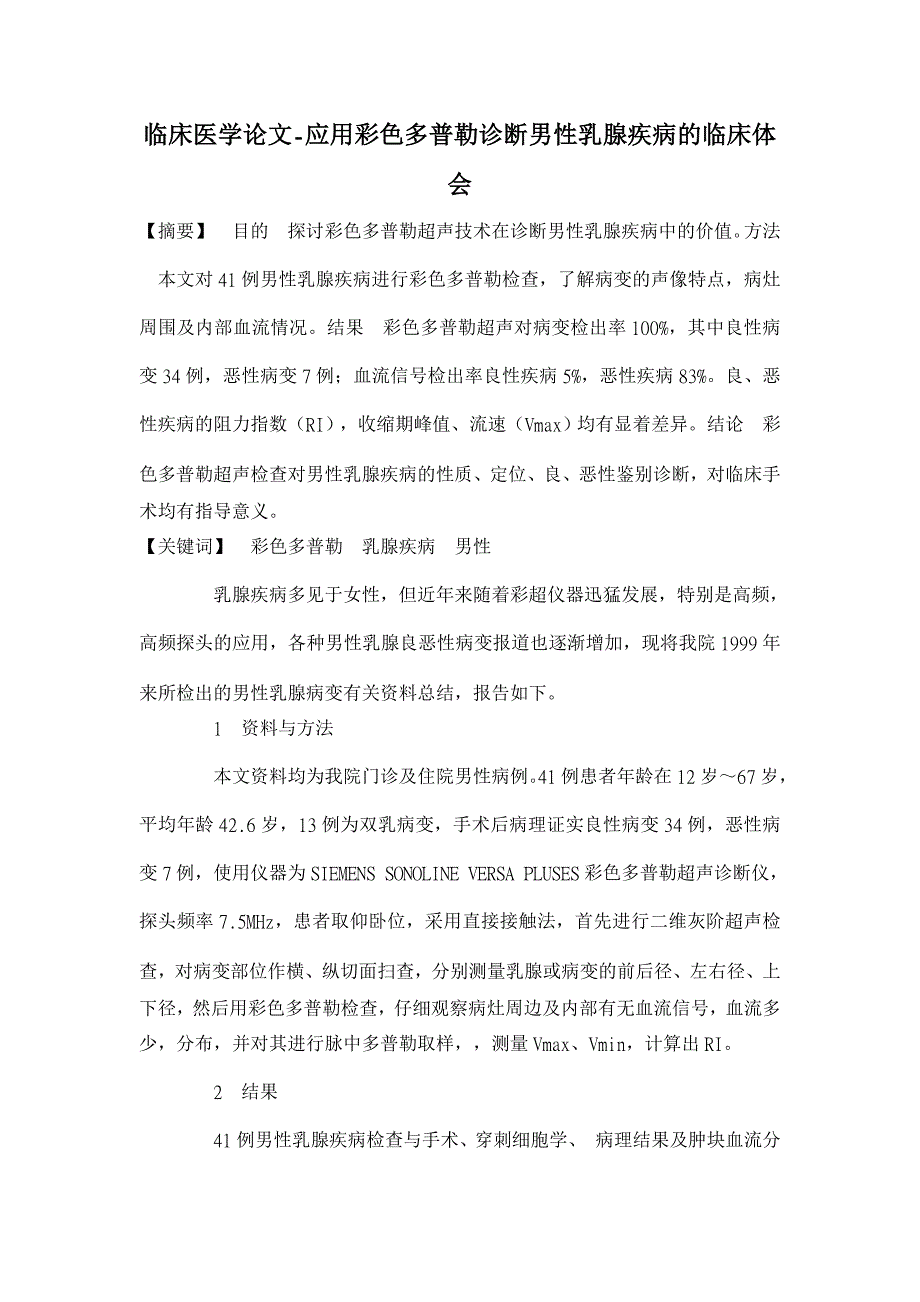 临床医学论文-应用彩色多普勒诊断男性乳腺疾病的临床体会

【摘要】 目的 探讨彩色多普勒超声技术在诊断男性乳腺疾病中的价值。方法 本文对41例男性乳腺疾病进行彩色多普勒检查，了解病变的声像特点，病灶周围及内部血流情况。结果 彩色多普勒超声对病变检出率100%，其中良性病变34例，恶性病变7例；血流信号检出率良性疾病5%，恶性疾病83%。良、恶性疾病的阻力指数（RI），收缩期峰值、流速（Vmax）均有显着差异。结论 彩色多普勒超声检查对男性乳腺疾病的性质、定位、良、恶性鉴别诊断，对临床手术均有指导意义。

【关键词】 彩色多普勒 乳腺疾病 男性

乳腺疾病多见于女性，但近年来随着彩超仪器迅猛发展，特别是高频，高频探头的应用，各种男性乳腺良恶性病变报道也逐渐增加，现将我院1999年来所检出的男性乳腺病变有关资料总结，报告如下。

1 资料与方法

本文资料均为我院门诊及住院男性病例。41例患者年龄在12岁～67岁，平均年龄42.6岁，13例为双乳病变，手术后病理证实良性病变34例，恶性病变7例，使用仪器为SIEMENS SONOLINE VERSA PLUSES彩色多普勒超声诊断仪，探头频率7.5MHz，患者取仰卧位，采用直接接触法，首先进行二维灰阶超声检查，对病变部位作横、纵切面扫查，分别测量乳腺或病变的前后径、左右径、上下径，然后用彩色多普勒检查，仔细观察病灶周边及内部有无血流信号，血流多少，分布，并对其进行脉中多普勒取样，，测量Vmax、Vmin，计算出RI。

2 结果

41例男性乳腺疾病检查与手术、穿刺细胞学、 病理结果及肿块血流分